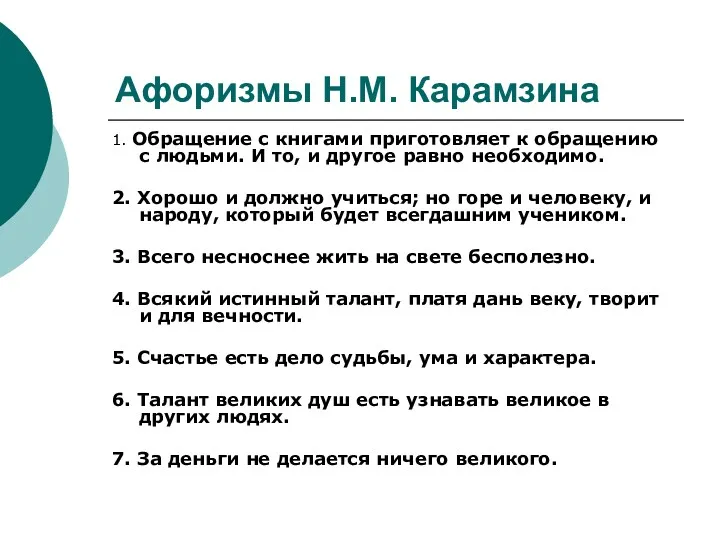 Афоризмы Н.М. Карамзина

1. Обращение с книгами приготовляет к обращению с людьми. И то, и другое равно необходимо.

2. Хорошо и должно учиться; но горе и человеку, и народу, который будет всегдашним учеником.

3. Всего несноснее жить на свете бесполезно.

4. Всякий истинный талант, платя дань веку, творит и для вечности.

5. Счастье есть дело судьбы, ума и характера.

6. Талант великих душ есть узнавать великое в других людях.

7. За деньги не делается ничего великого.